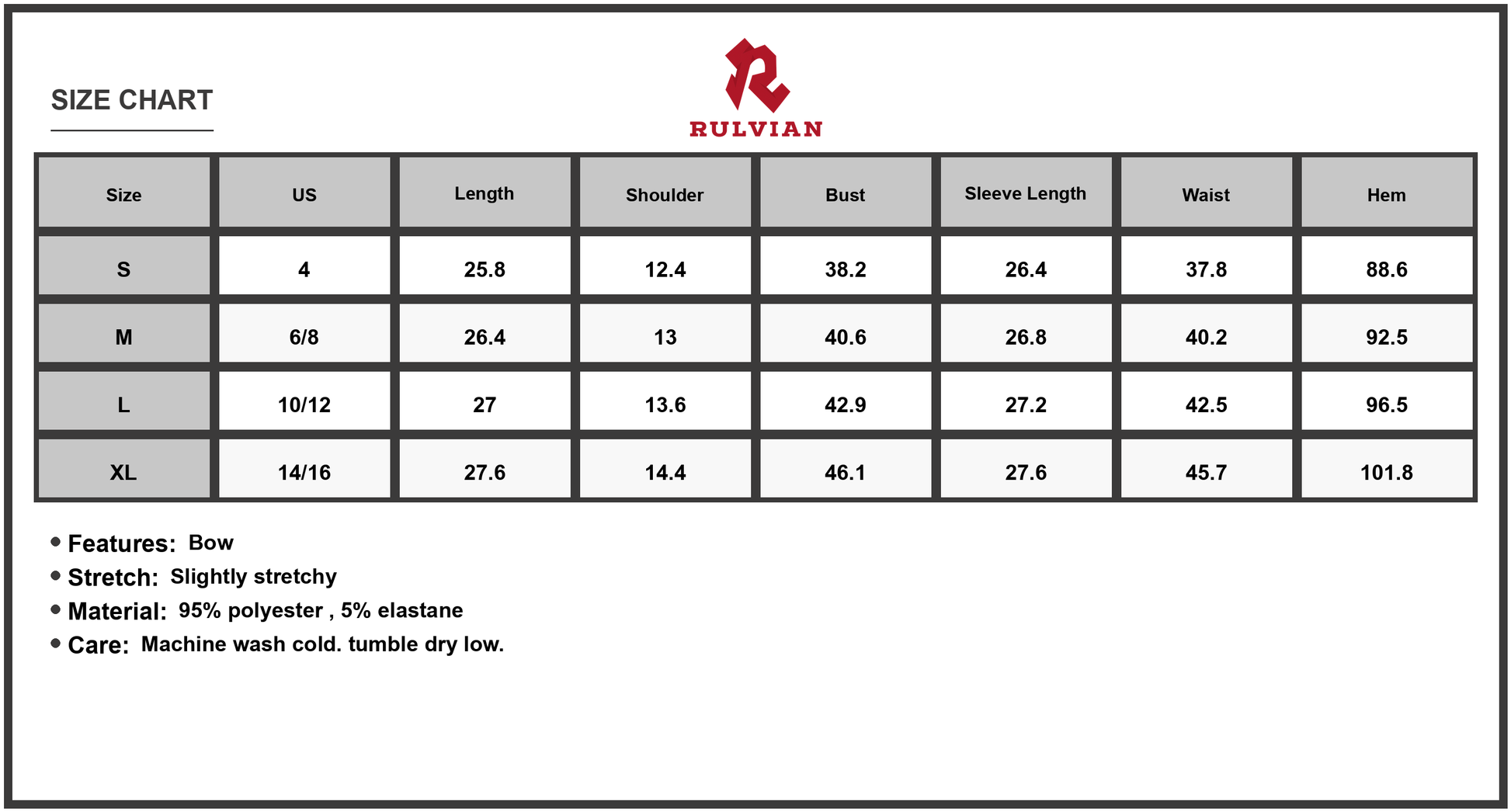 SIZE CHART

RULVIAN

| Size | US | Length | Shoulder | Bust | Sleeve Length | Waist | Hem |
|---|---|---|---|---|---|---|---|
| S | 4 | 25.8 | 12.4 | 38.2 | 26.4 | 37.8 | 88.6 |
| M | 6/8 | 26.4 | 13 | 40.6 | 26.8 | 40.2 | 92.5 |
| L | 10/12 | 27 | 13.6 | 42.9 | 27.2 | 42.5 | 96.5 |
| XL | 14/16 | 27.6 | 14.4 | 46.1 | 27.6 | 45.7 | 101.8 |

• Features: Bow
• Stretch: Slightly stretchy
• Material: 95% polyester , 5% elastane
• Care: Machine wash cold. tumble dry low.